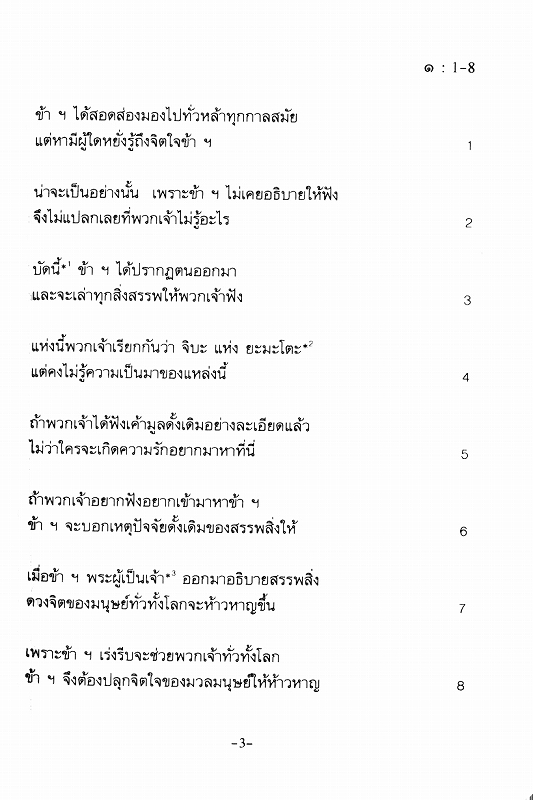 ๑ : 1-8

ข้า ฯ ได้สอดส่องมองไปทั่วหล้าทุกกาลสมัย
แต่หามีผู้ใดหยั่งรู้ถึงจิตใจข้า ฯ 1

น่าจะเป็นอย่างนั้น เพราะข้า ฯ ไม่เคยอธิบายให้ฟัง
จึงไม่แปลกเลยที่พวกเจ้าไม่รู้อะไร 2

บัดนี้*$^1$ ข้า ฯ ได้ปรากฏตนออกมา
และจะเล่าทุกสิ่งสรรพให้พวกเจ้าฟัง 3

แห่งนี้พวกเจ้าเรียกกันว่า จิบะ แห่ง ยะมะโตะ*$^2$
แต่คงไม่รู้ความเป็นมาของแหล่งนี้ 4

ถ้าพวกเจ้าได้ฟังเค้ามูลดั้งเดิมอย่างละเอียดแล้ว
ไม่ว่าใครจะเกิดความรักอยากมาหาที่นี่ 5

ถ้าพวกเจ้าอยากฟังอยากเข้ามาหาข้า ฯ
ข้า ฯ จะบอกเหตุปัจจัยดั้งเดิมของสรรพสิ่งให้ 6

เมื่อข้า ฯ พระผู้เป็นเจ้า*$^3$ ออกมาอธิบายสรรพสิ่ง
ดวงจิตของมนุษย์ทั่วทั้งโลกจะห้าวหาญขึ้น 7

เพราะข้า ฯ เร่งรีบจะช่วยพวกเจ้าทั่วทั้งโลก
ข้า ฯ จึงต้องปลุกจิตใจของมวลมนุษย์ให้ห้าวหาญ 8

-3-